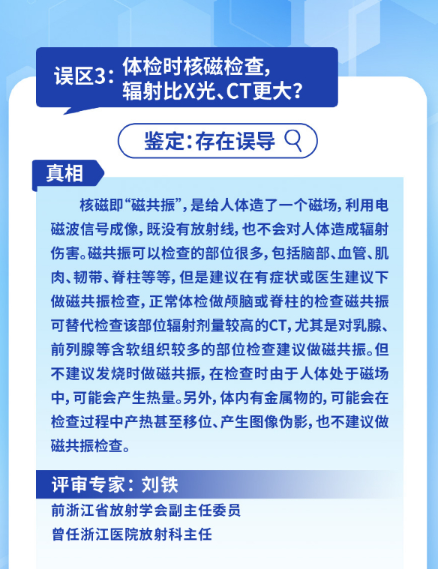 误区3：体检时核磁检查，辐射比X光、CT更大？

鉴定：存在误导

真相

核磁即“磁共振”，是给人体造了一个磁场，利用电磁波信号成像，既没有放射线，也不会对人体造成辐射伤害。磁共振可以检查的部位很多，包括脑部、血管、肌肉、韧带、脊柱等等，但是建议在有症状或医生建议下做磁共振检查，正常体检做颅脑或脊柱的检查磁共振可替代检查该部位辐射剂量较高的CT，尤其是对乳腺、前列腺等含软组织较多的部位检查建议做磁共振。但不建议发烧时做磁共振，在检查时由于人体处于磁场中，可能会产生热量。另外，体内有金属物的，可能会在检查过程中产热甚至移位、产生图像伪影，也不建议做磁共振检查。

评审专家：刘铁

前浙江省放射学会副主任委员
曾任浙江医院放射科主任